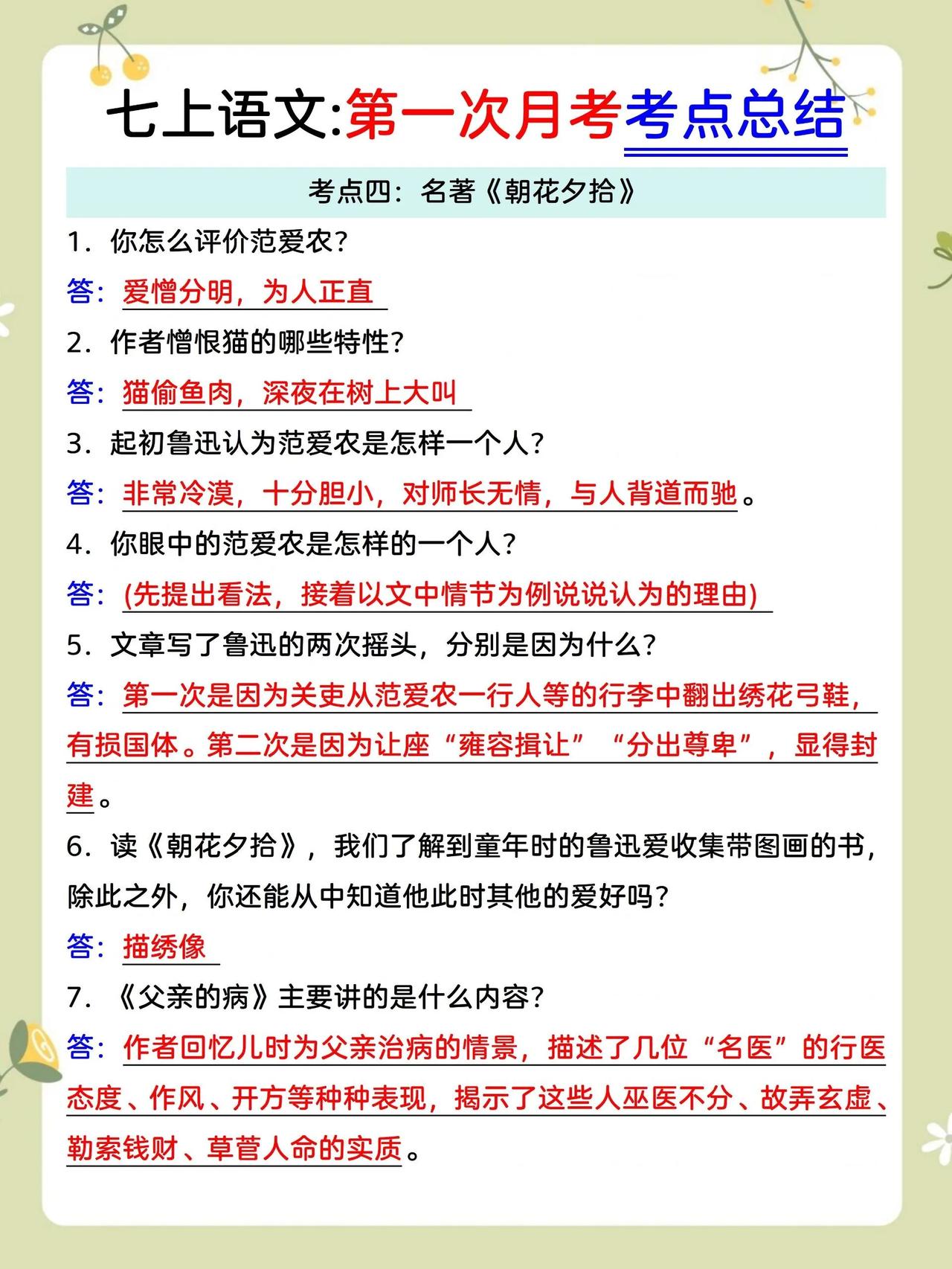 七上语文:第一次月考考点总结

考点四：名著《朝花夕拾》

1．你怎么评价范爱农？

答：爱憎分明，为人正直

2．作者憎恨猫的哪些特性？

答：猫偷鱼肉，深夜在树上大叫

3．起初鲁迅认为范爱农是怎样一个人？

答：非常冷漠，十分胆小，对师长无情，与人背道而驰。

4．你眼中的范爱农是怎样的一个人？

答：(先提出看法，接着以文中情节为例说说认为的理由)

5．文章写了鲁迅的两次摇头，分别是因为什么？

答：第一次是因为关吏从范爱农一行人等的行李中翻出绣花弓鞋，有损国体。第二次是因为让座“雍容揖让”“分出尊卑”，显得封建。

6．读《朝花夕拾》，我们了解到童年时的鲁迅爱收集带图画的书，除此之外，你还能从中知道他此时其他的爱好吗？

答：描绣像

7．《父亲的病》主要讲的是什么内容？

答：作者回忆儿时为父亲治病的情景，描述了几位“名医”的行医态度、作风、开方等种种表现，揭示了这些人巫医不分、故弄玄虚、勒索钱财、草菅人命的实质。